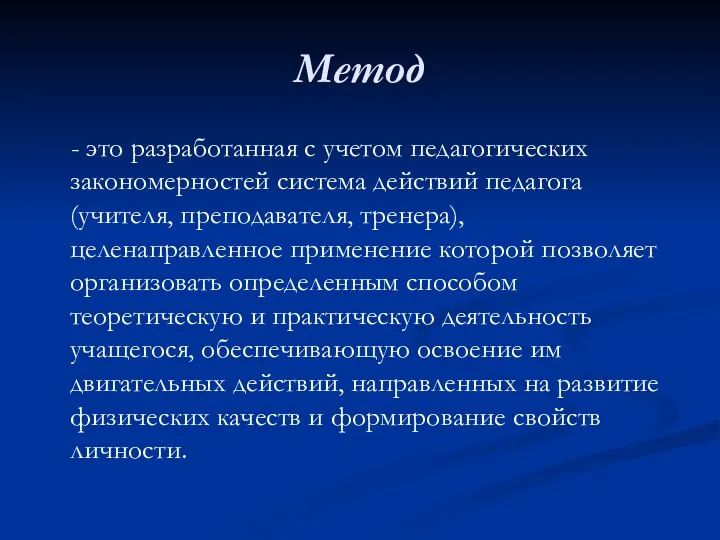 Метод

- это разработанная с учетом педагогических закономерностей система действий педагога (учителя, преподавателя, тренера), целенаправленное применение которой позволяет организовать определенным способом теоретическую и практическую деятельность учащегося, обеспечивающую освоение им двигательных действий, направленных на развитие физических качеств и формирование свойств личности.